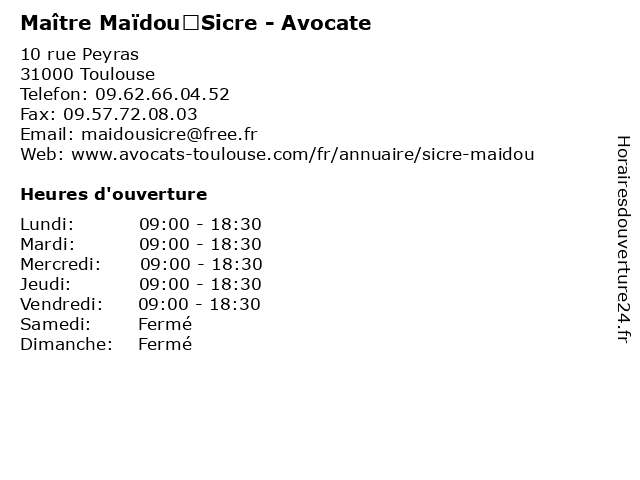 Maître Maïdou□Sicre - Avocate

10 rue Peyras
31000 Toulouse
Telefon: 09.62.66.04.52
Fax: 09.57.72.08.03
Email: maidousicre@free.fr
Web: www.avocats-toulouse.com/fr/annuaire/sicre-maidou

Heures d'ouverture

Lundi: 09:00 - 18:30
Mardi: 09:00 - 18:30
Mercredi: 09:00 - 18:30
Jeudi: 09:00 - 18:30
Vendredi: 09:00 - 18:30
Samedi: Fermé
Dimanche: Fermé

Horairesdouverture24.fr